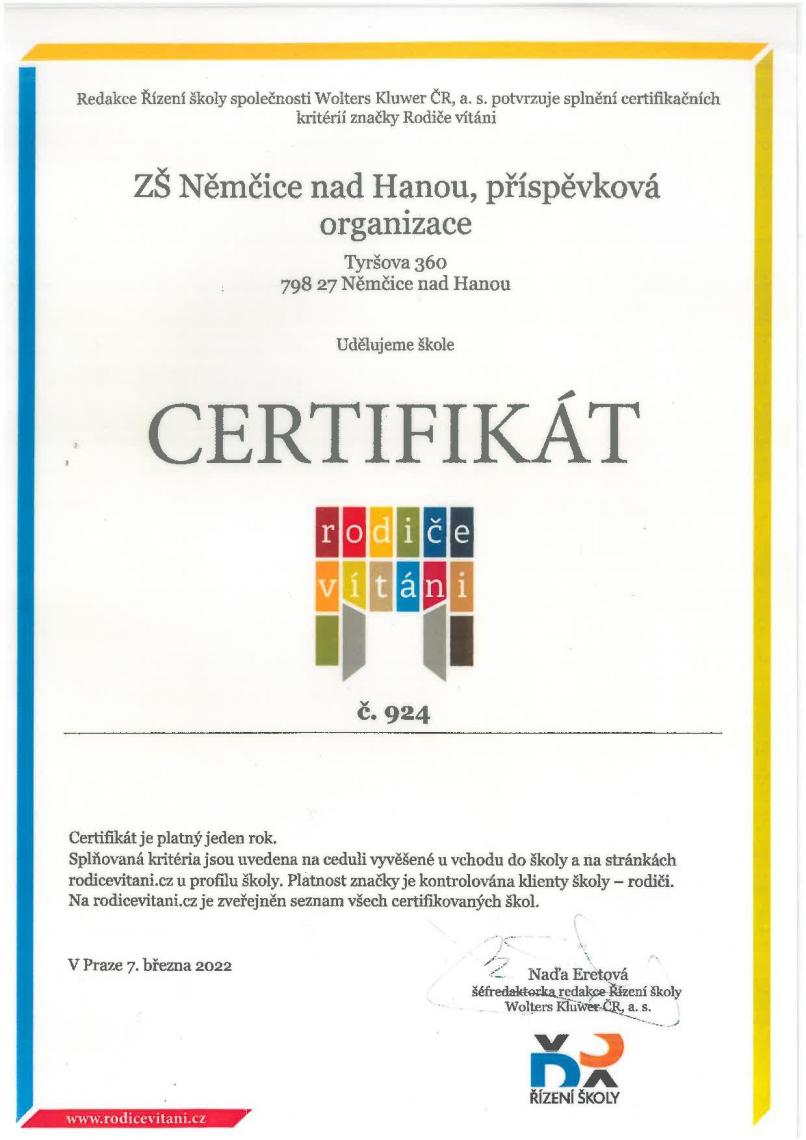 Redakce Řízení školy společnosti Wolters Kluwer ČR, a. s. potvrzuje splnění certifikačních kritérií značky Rodiče vítáni

ZŠ Němčice nad Hanou, příspěvková organizace

Tyršova 360
798 27 Němčice nad Hanou

Udělujeme škole

CERTIFIKÁT

rodiče
vítáni

č. 924

Certifikát je platný jeden rok.
Splňovaná kritéria jsou uvedena na ceduli vyvěšené u vchodu do školy a na stránkách rodicevitani.cz u profilu školy. Platnost značky je kontrolována klienty školy – rodiči. Na rodicevitani.cz je zveřejněn seznam všech certifikovaných škol.

V Praze 7. března 2022

Naďa Eretová
šéfredaktorka redakce Řízení školy
Wolters Kluwer ČR, a. s.

ŘÍZENÍ ŠKOLY

www.rodicevitani.cz